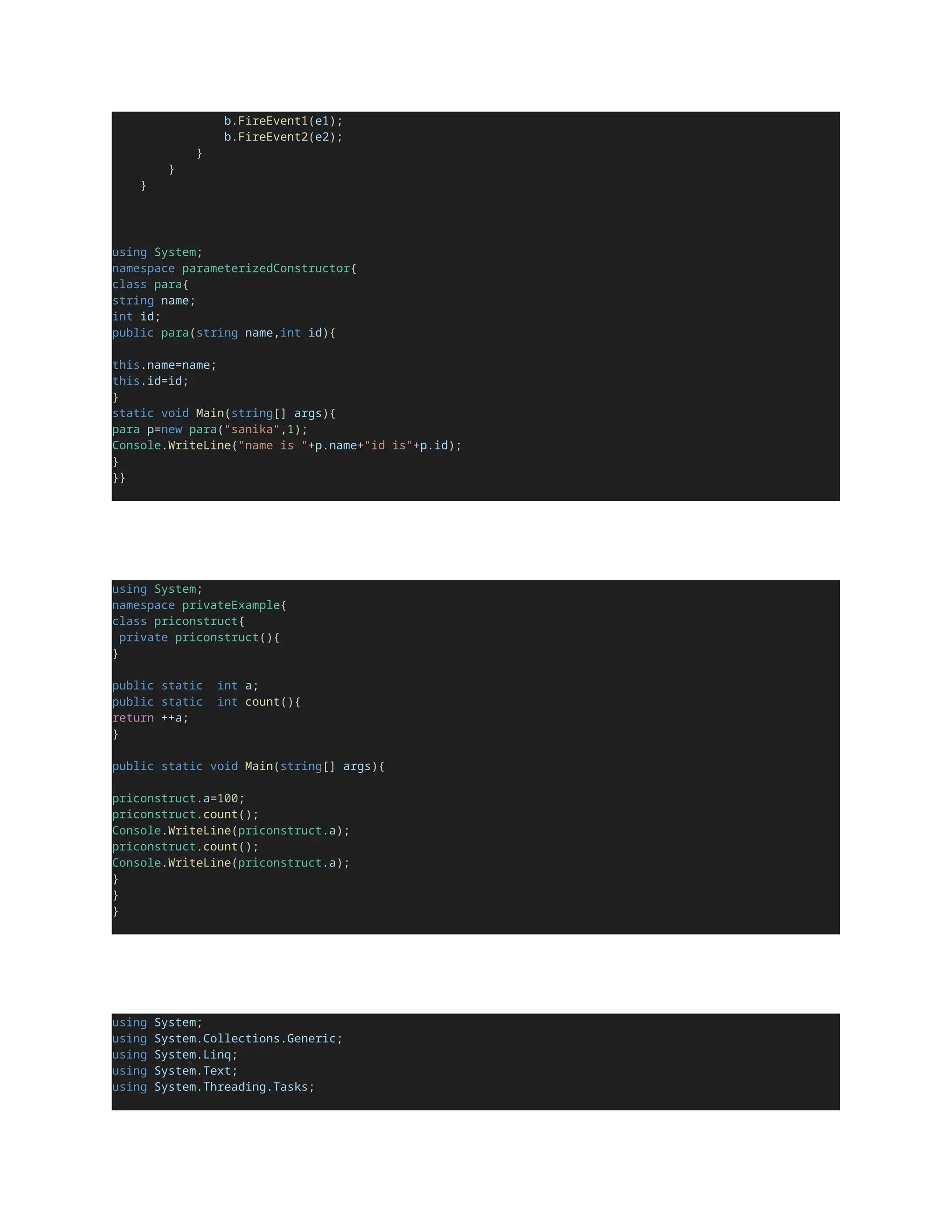 b.FireEvent1(e1);
                b.FireEvent2(e2);
            }
        }
    }

using System;
namespace parameterizedConstructor{
class para{
string name;
int id;
public para(string name,int id){

this.name=name;
this.id=id;
}
static void Main(string[] args){
para p=new para("sanika",1);
Console.WriteLine("name is "+p.name+"id is"+p.id);
}
}}

using System;
namespace privateExample{
class priconstruct{
 private priconstruct(){
}

public static  int a;
public static  int count(){
return ++a;
}

public static void Main(string[] args){

priconstruct.a=100;
priconstruct.count();
Console.WriteLine(priconstruct.a);
priconstruct.count();
Console.WriteLine(priconstruct.a);
}
}
}

using System;
using System.Collections.Generic;
using System.Linq;
using System.Text;
using System.Threading.Tasks;